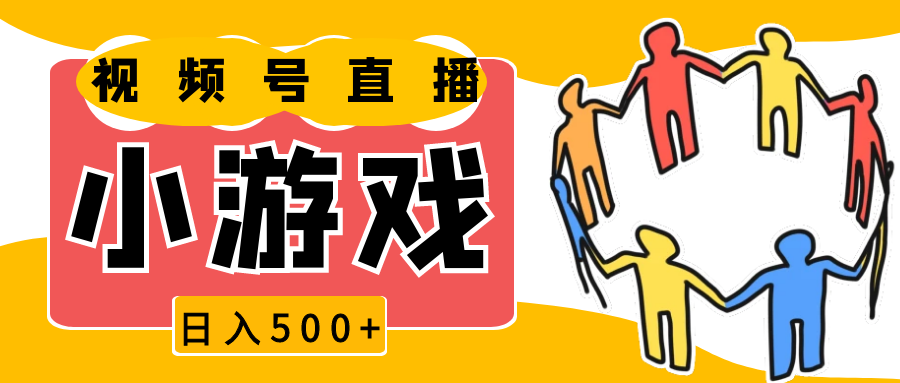 视频号直播

小游戏

日入500+